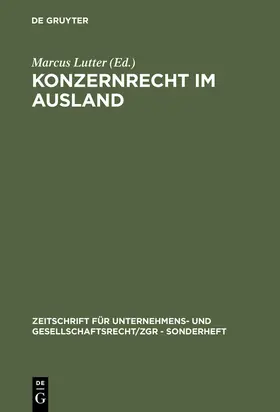 DE GRUYTER

Marcus Lutter (Ed.)

KONZERNRECHT IM AUSLAND

ZEITSCHRIFT FÜR UNTERNEHMENS- UND GESELLSCHAFTSRECHT/ZGR - SONDERHEFT

DE G